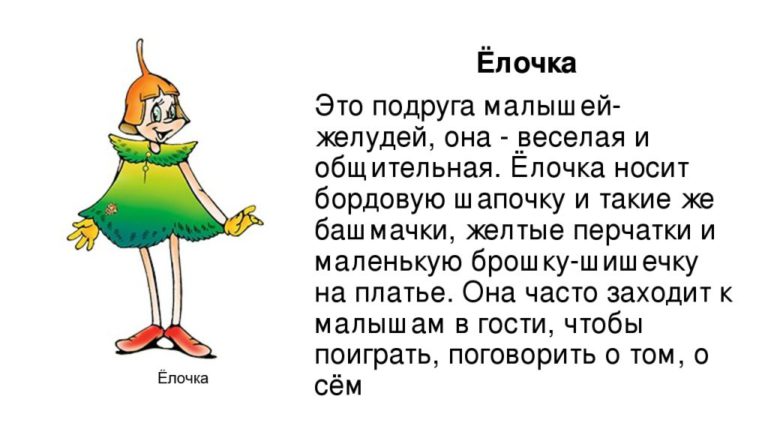 Ёлочка

Это подруга малышей-желудей, она - веселая и общительная. Ёлочка носит бордовую шапочку и такие же башмачки, желтые перчатки и маленькую брошку-шишечку на платье. Она часто заходит к малышам в гости, чтобы поиграть, поговорить о том, о сём

Ёлочка